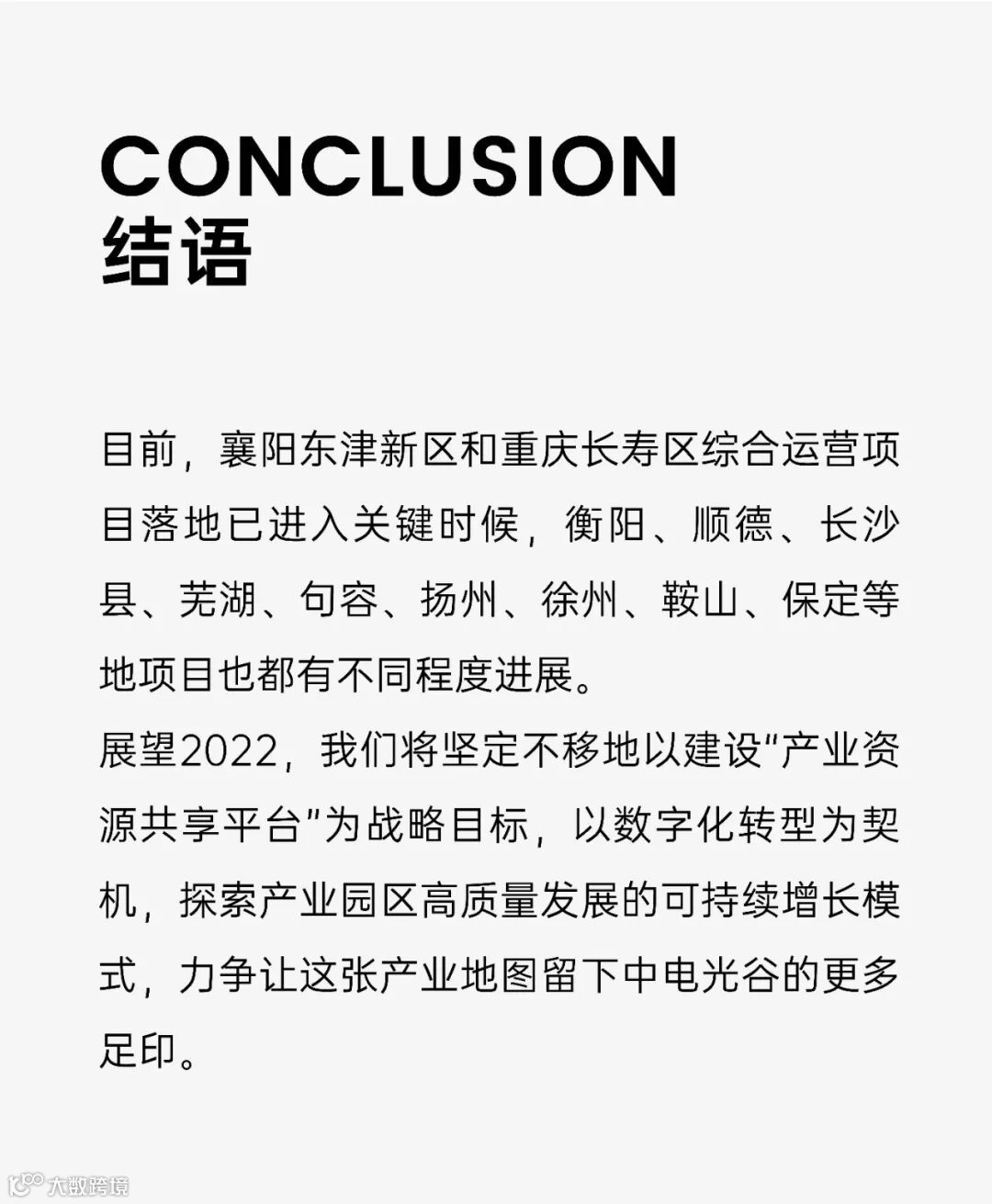 CONCLUSION
结语

目前，襄阳东津新区和重庆长寿区综合运营项目落地已进入关键时候，衡阳、顺德、长沙县、芜湖、句容、扬州、徐州、鞍山、保定等地项目也都有不同程度进展。
展望2022，我们将坚定不移地以建设“产业资源共享平台”为战略目标，以数字化转型为契机，探索产业园区高质量发展的可持续增长模式，力争让这张产业地图留下中电光谷的更多足印。

大数跨境